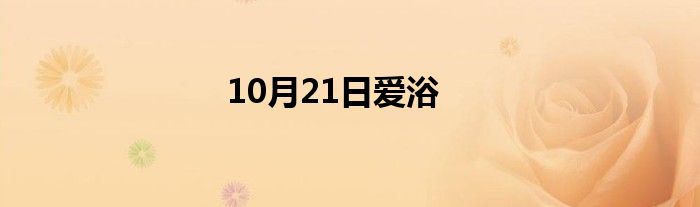 10月21日爱浴